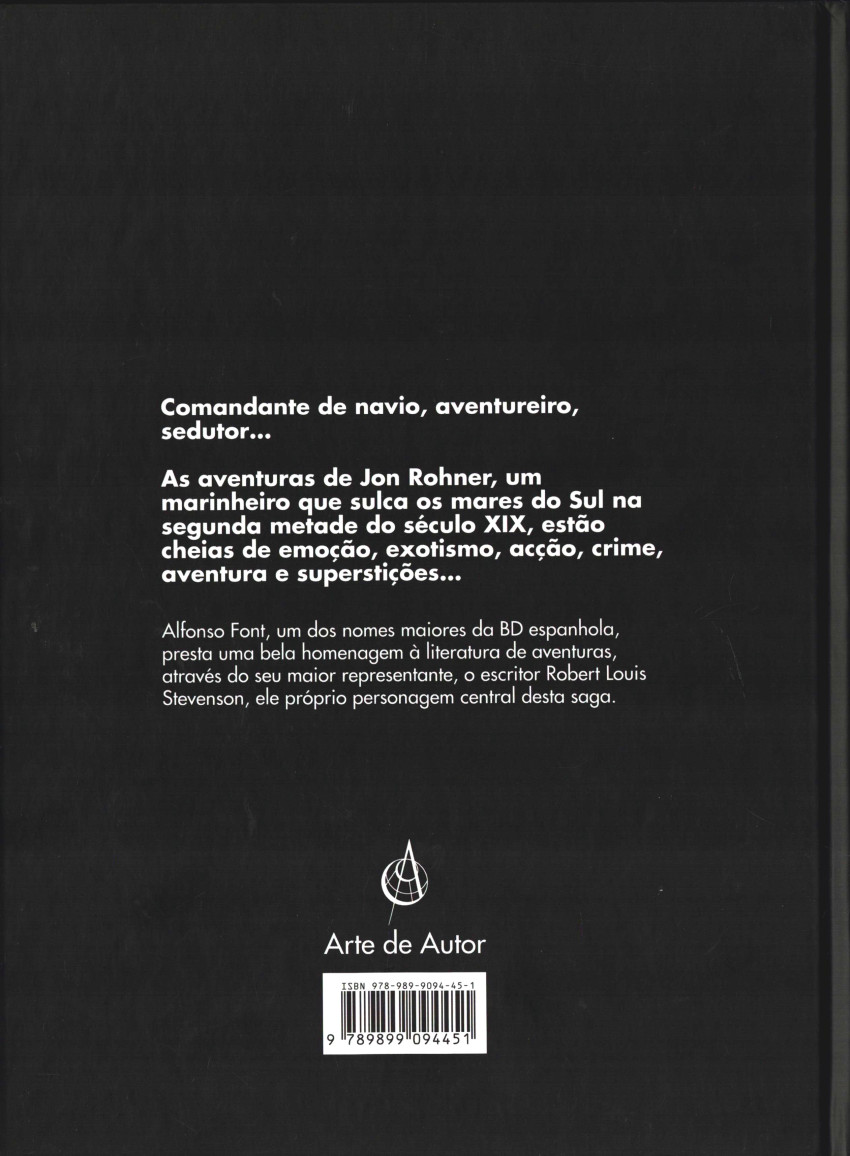 Comandante de navio, aventureiro, sedutor...

As aventuras de Jon Rohner, um marinheiro que sulca os mares do Sul na segunda metade do século XIX, estão cheias de emoção, exotismo, acção, crime, aventura e superstições...

Alfonso Font, um dos nomes maiores da BD espanhola, presta uma bela homenagem à literatura de aventuras, através do seu maior representante, o escritor Robert Louis Stevenson, ele próprio personagem central desta saga.

Arte de Autor

ISBN 978-989-9094-45-1

9 789899 094451